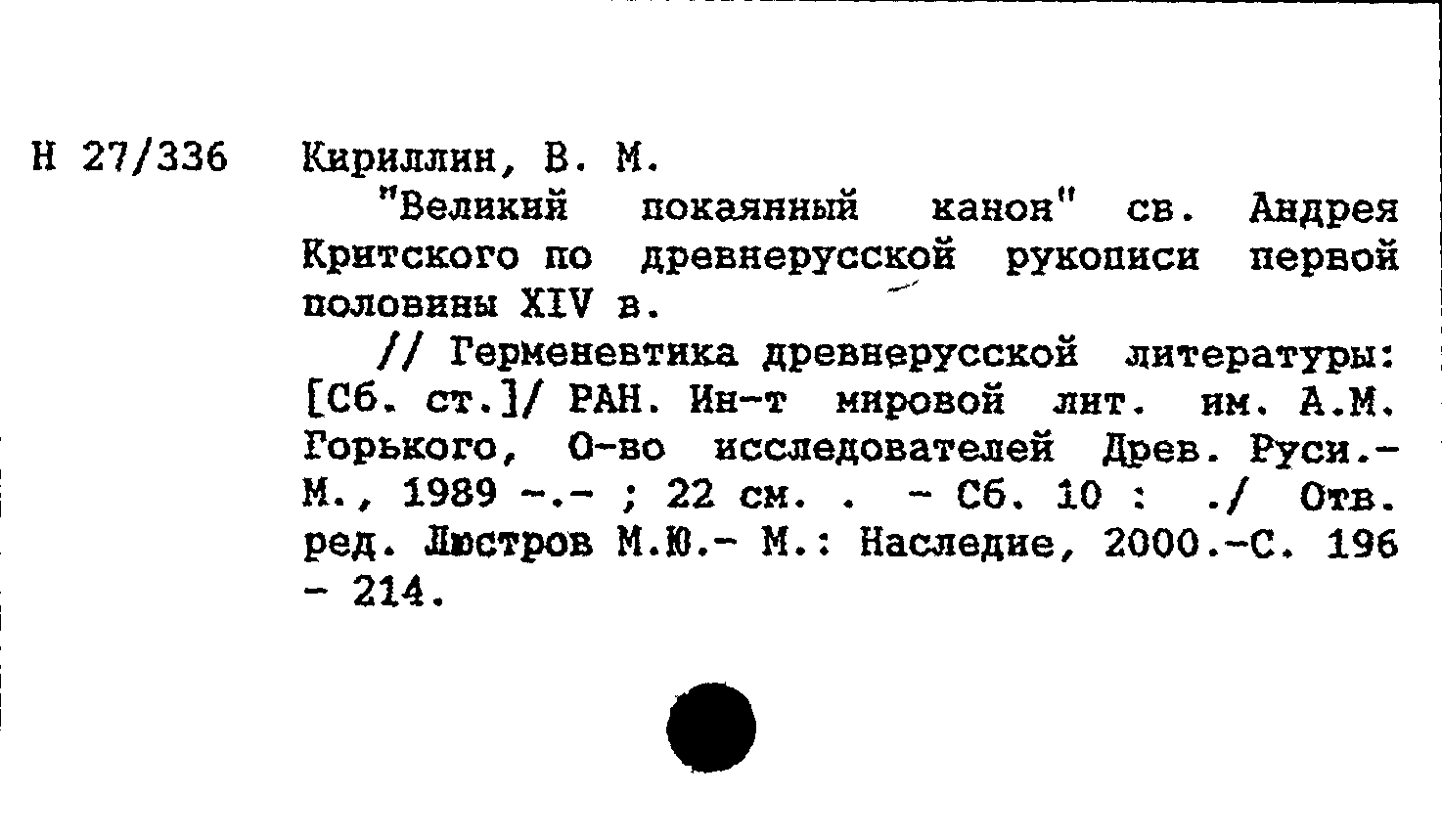 Н 27/336 Кириллин, В. М.

"Великий покаянный канон" св. Андрея Критского по древнерусской рукописи первой половины XIV в.

// Герменевтика древнерусской литературы: [Сб. ст.]/ РАН. Ин-т мировой лит. им. А.М. Горького, О-во исследователей Древ. Руси.- М., 1989 -.- ; 22 см. . - Сб. 10 : ./ Отв. ред. Люстров М.Ю.- М.: Наследие, 2000.-С. 196 - 214.